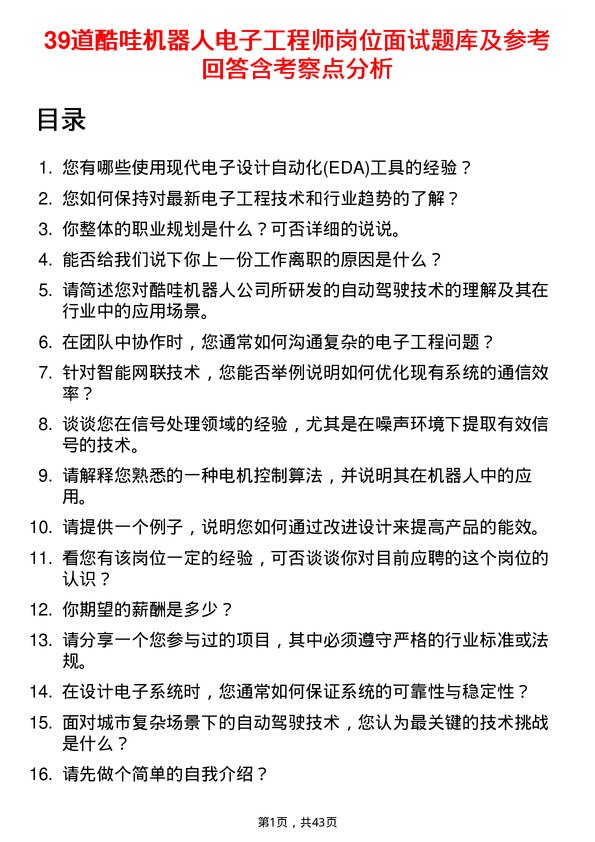 39道酷哇机器人电子工程师岗位面试题库及参考回答含考察点分析

目录

1. 您有哪些使用现代电子设计自动化(EDA)工具的经验？
2. 您如何保持对最新电子工程技术和行业趋势的了解？
3. 你整体的职业规划是什么？可否详细的说说。
4. 能否给我们说下你上一份工作离职的原因是什么？
5. 请简述您对酷哇机器人公司所研发的自动驾驶技术的理解及其在行业中的应用场景。
6. 在团队中协作时，您通常如何沟通复杂的电子工程问题？
7. 针对智能网联技术，您能否举例说明如何优化现有系统的通信效率？
8. 谈谈您在信号处理领域的经验，尤其是在噪声环境下提取有效信号的技术。
9. 请解释您熟悉的一种电机控制算法，并说明其在机器人中的应用。
10. 请提供一个例子，说明您如何通过改进设计来提高产品的能效。
11. 看您有该岗位一定的经验，可否谈谈你对目前应聘的这个岗位的认识？
12. 你期望的薪酬是多少？
13. 请分享一个您参与过的项目，其中必须遵守严格的行业标准或法规。
14. 在设计电子系统时，您通常如何保证系统的可靠性与稳定性？
15. 面对城市复杂场景下的自动驾驶技术，您认为最关键的技术挑战是什么？
16. 请先做个简单的自我介绍？

第1页，共43页